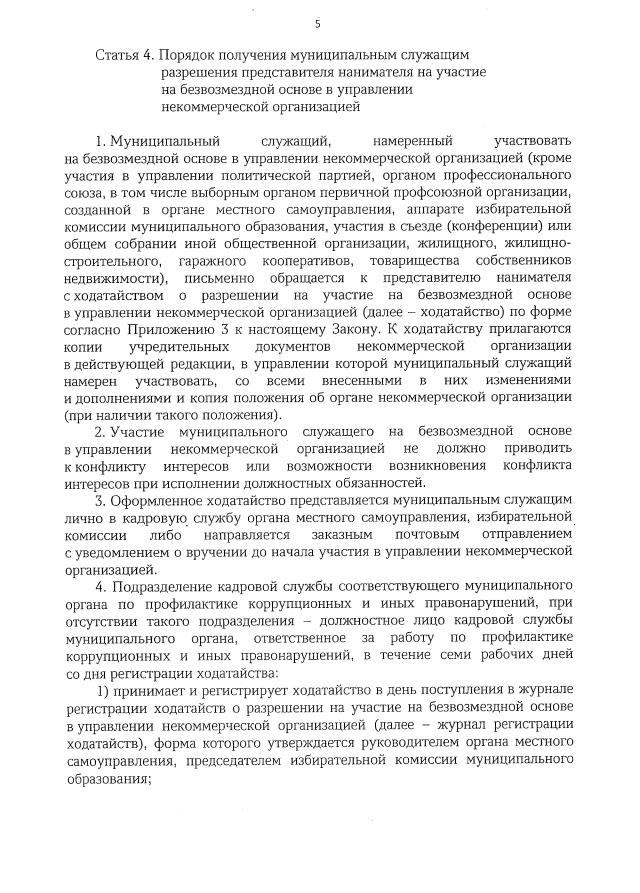 5

Статья 4. Порядок получения муниципальным служащим разрешения представителя нанимателя на участие на безвозмездной основе в управлении некоммерческой организацией

1. Муниципальный служащий, намеренный участвовать на безвозмездной основе в управлении некоммерческой организацией (кроме участия в управлении политической партией, органом профессионального союза, в том числе выборным органом первичной профсоюзной организации, созданной в органе местного самоуправления, аппарате избирательной комиссии муниципального образования, участия в съезде (конференции) или общем собрании иной общественной организации, жилищного, жилищно-строительного, гаражного кооперативов, товарищества собственников недвижимости), письменно обращается к представителю нанимателя с ходатайством о разрешении на участие на безвозмездной основе в управлении некоммерческой организацией (далее – ходатайство) по форме согласно Приложению 3 к настоящему Закону. К ходатайству прилагаются копии учредительных документов некоммерческой организации в действующей редакции, в управлении которой муниципальный служащий намерен участвовать, со всеми внесенными в них изменениями и дополнениями и копия положения об органе некоммерческой организации (при наличии такого положения).

2. Участие муниципального служащего на безвозмездной основе в управлении некоммерческой организацией не должно приводить к конфликту интересов или возможности возникновения конфликта интересов при исполнении должностных обязанностей.

3. Оформленное ходатайство представляется муниципальным служащим лично в кадровую службу органа местного самоуправления, избирательной комиссии либо направляется заказным почтовым отправлением с уведомлением о вручении до начала участия в управлении некоммерческой организацией.

4. Подразделение кадровой службы соответствующего муниципального органа по профилактике коррупционных и иных правонарушений, при отсутствии такого подразделения – должностное лицо кадровой службы муниципального органа, ответственное за работу по профилактике коррупционных и иных правонарушений, в течение семи рабочих дней со дня регистрации ходатайства:

1) принимает и регистрирует ходатайство в день поступления в журнале регистрации ходатайств о разрешении на участие на безвозмездной основе в управлении некоммерческой организацией (далее – журнал регистрации ходатайств), форма которого утверждается руководителем органа местного самоуправления, председателем избирательной комиссии муниципального образования;